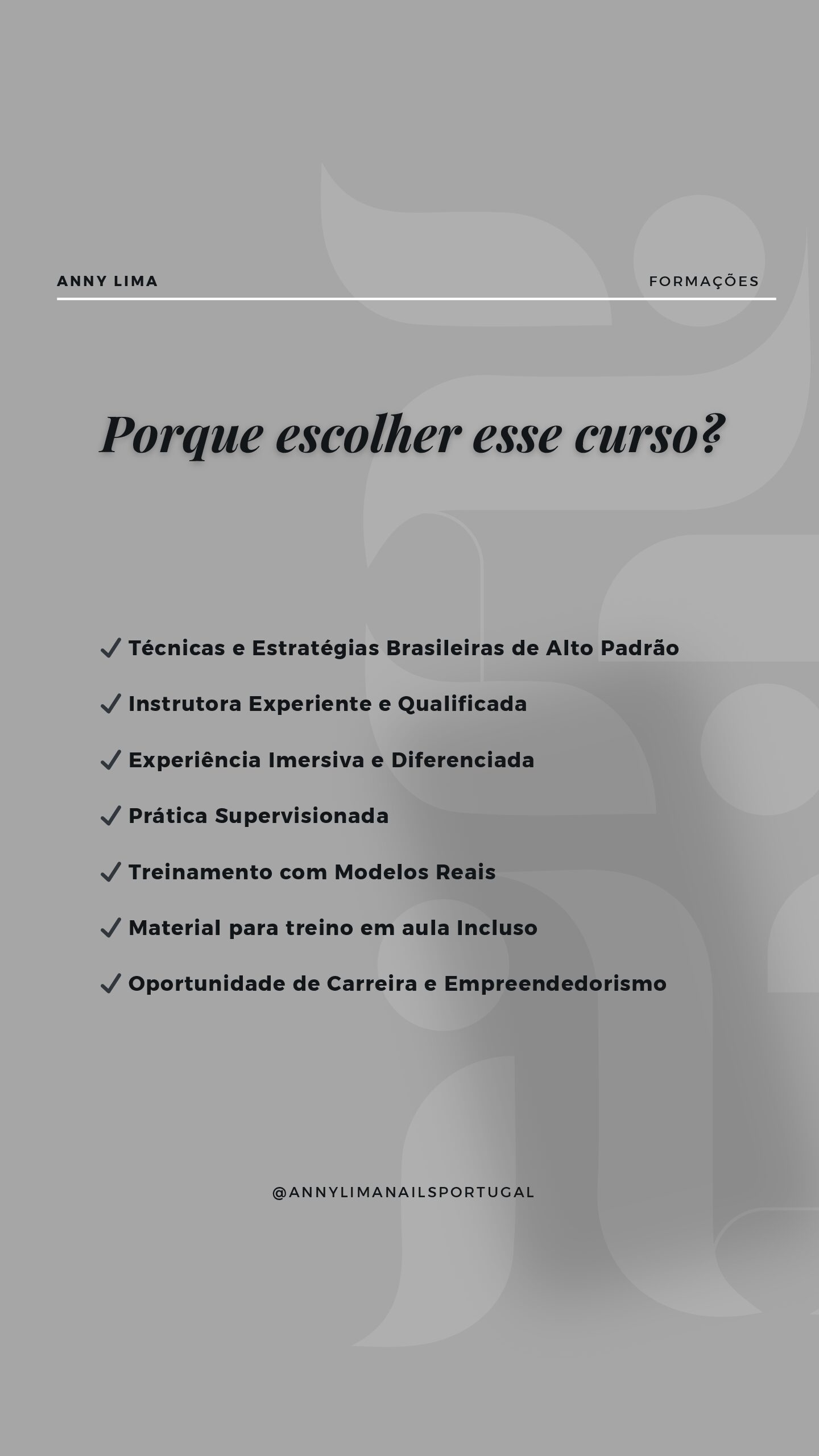 ANNY LIMA

FORMAÇÕES

Porque escolher esse curso?

✓ Técnicas e Estratégias Brasileiras de Alto Padrão

✓ Instrutora Experiente e Qualificada

✓ Experiência Imersiva e Diferenciada

✓ Prática Supervisionada

✓ Treinamento com Modelos Reais

✓ Material para treino em aula Incluso

✓ Oportunidade de Carreira e Empreendedorismo

@ANNYLIMANAILSPORTUGAL